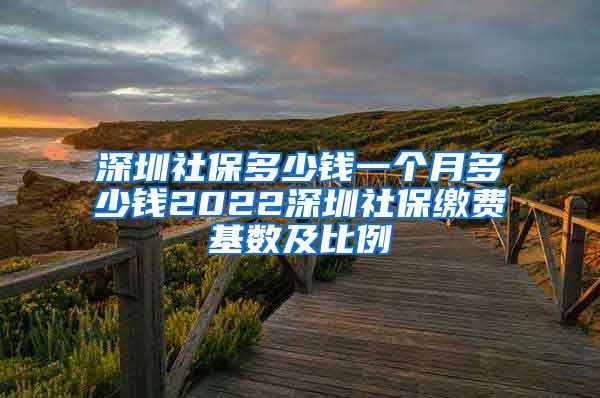 深圳社保多少钱一个月多少钱2022深圳社保缴费基数及比例